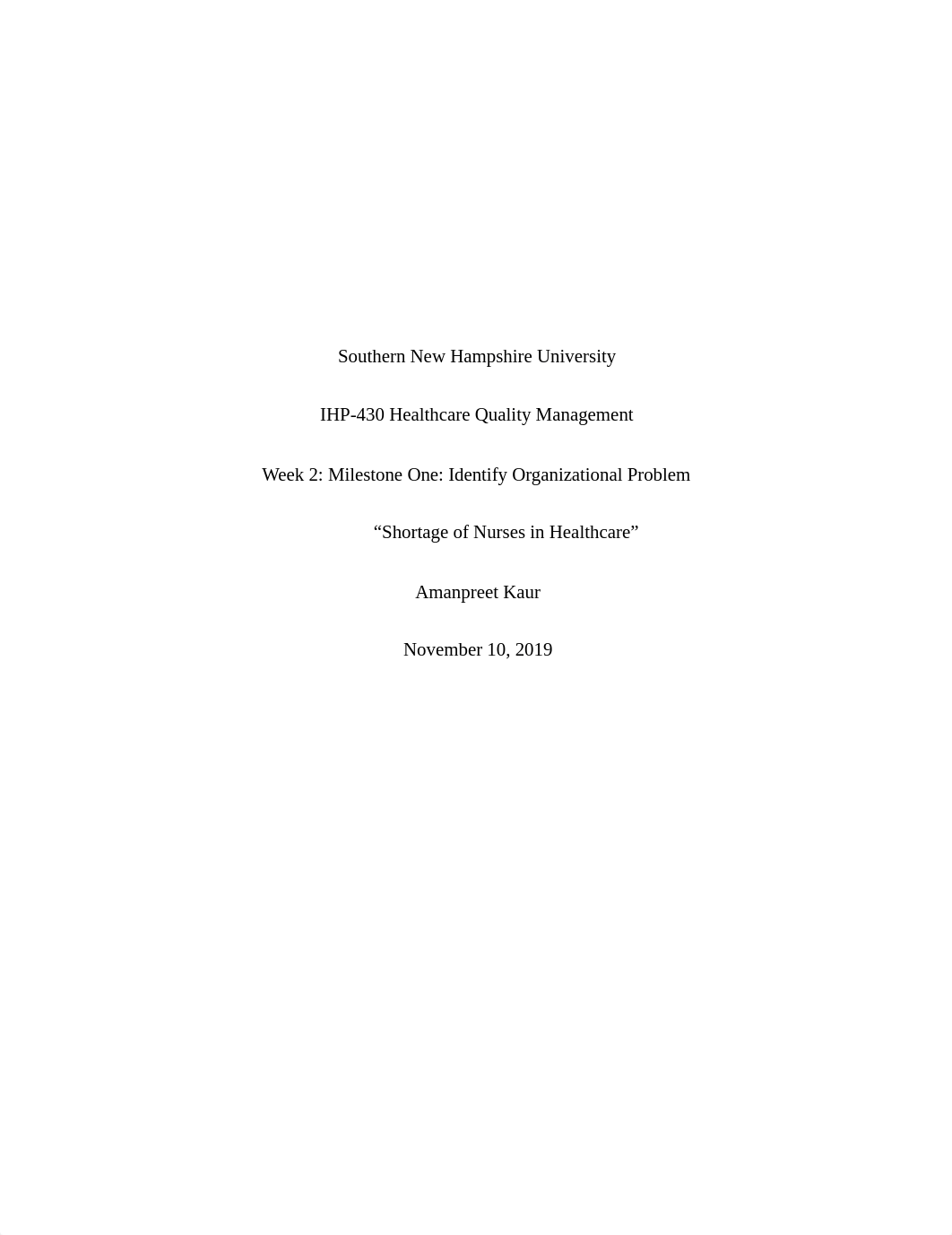 Southern New Hampshire University

IHP-430 Healthcare Quality Management

Week 2: Milestone One: Identify Organizational Problem

“Shortage of Nurses in Healthcare”

Amanpreet Kaur

November 10, 2019